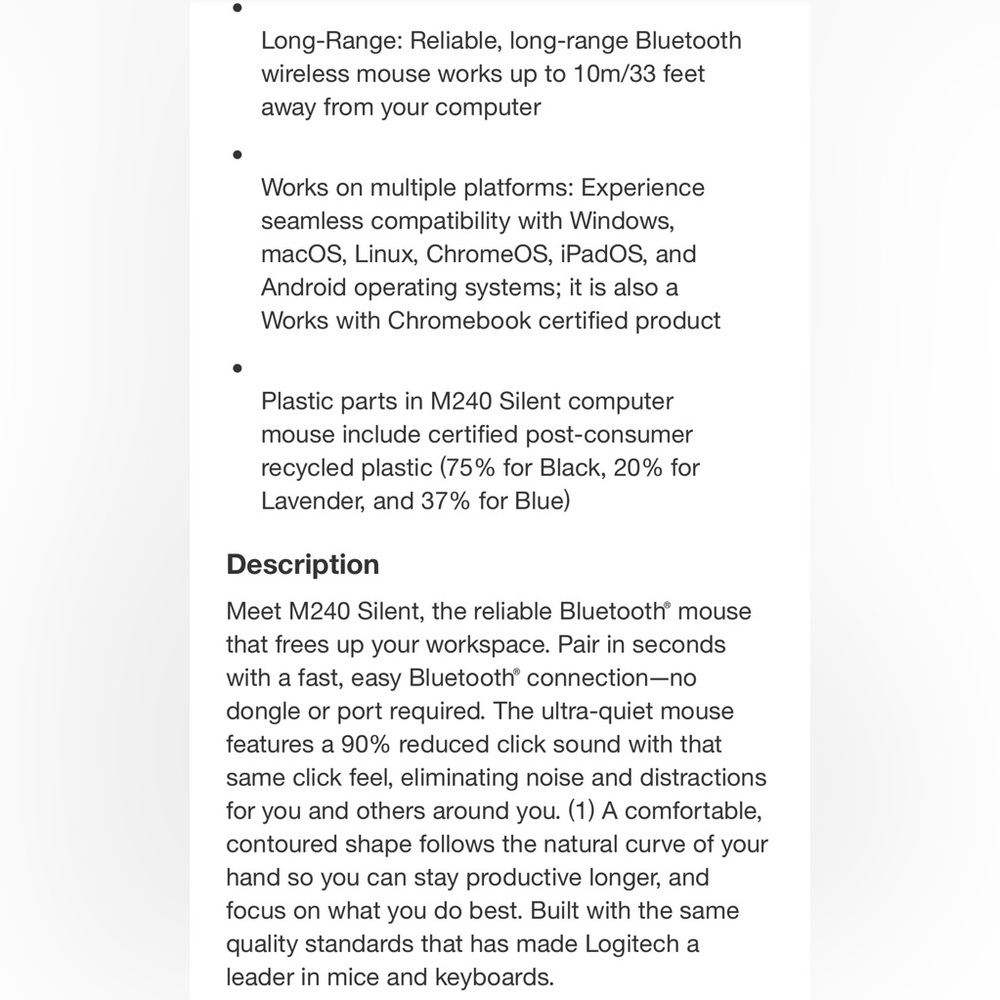 •
Long-Range: Reliable, long-range Bluetooth wireless mouse works up to 10m/33 feet away from your computer

•
Works on multiple platforms: Experience seamless compatibility with Windows, macOS, Linux, ChromeOS, iPadOS, and Android operating systems; it is also a Works with Chromebook certified product

•
Plastic parts in M240 Silent computer mouse include certified post-consumer recycled plastic (75% for Black, 20% for Lavender, and 37% for Blue)

Description

Meet M240 Silent, the reliable Bluetooth® mouse that frees up your workspace. Pair in seconds with a fast, easy Bluetooth® connection—no dongle or port required. The ultra-quiet mouse features a 90% reduced click sound with that same click feel, eliminating noise and distractions for you and others around you. (1) A comfortable, contoured shape follows the natural curve of your hand so you can stay productive longer, and focus on what you do best. Built with the same quality standards that has made Logitech a leader in mice and keyboards.